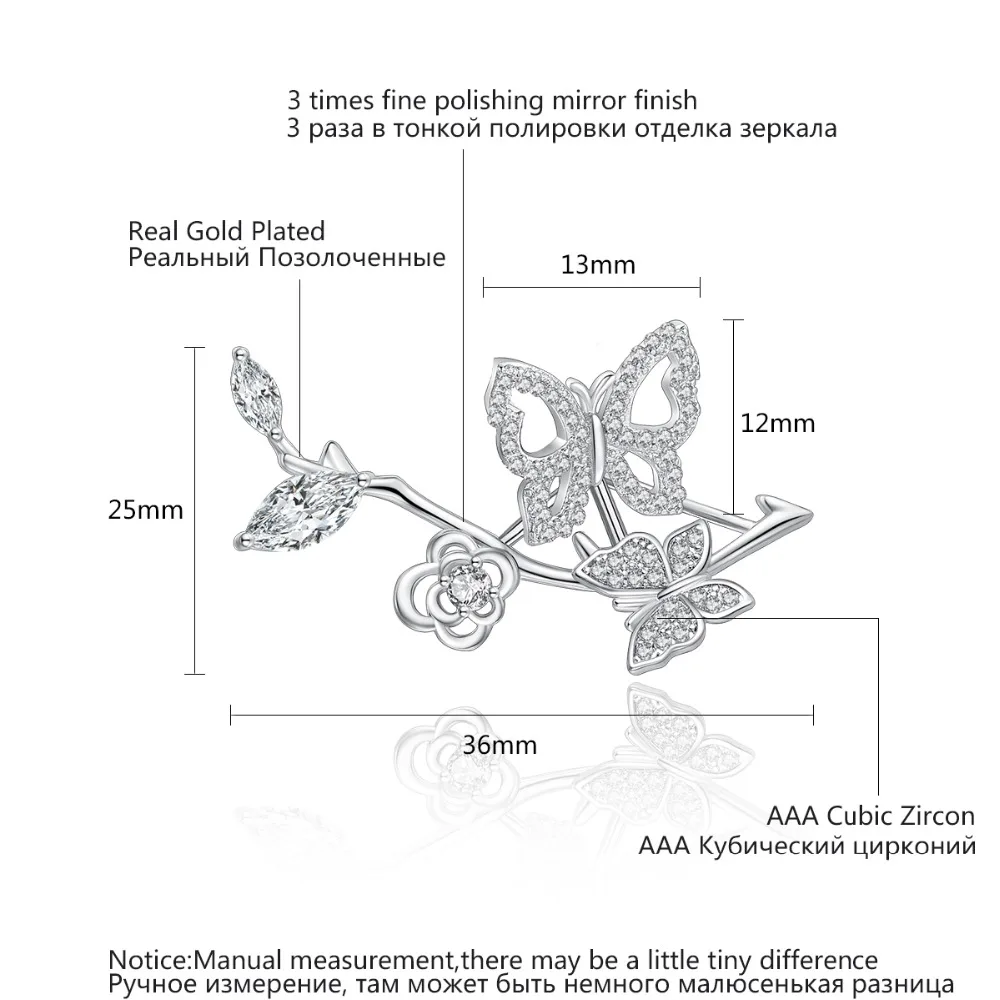 3 times fine polishing mirror finish
3 раза в тонкой полировки отделка зеркала

Real Gold Plated
Реальный Позолоченные

13mm

12mm

25mm

36mm

AAA Cubic Zircon
AAA Кубический цирконий

Notice:Manual measurement,there may be a little tiny difference
Ручное измерение, там может быть немного малюсенькая разница